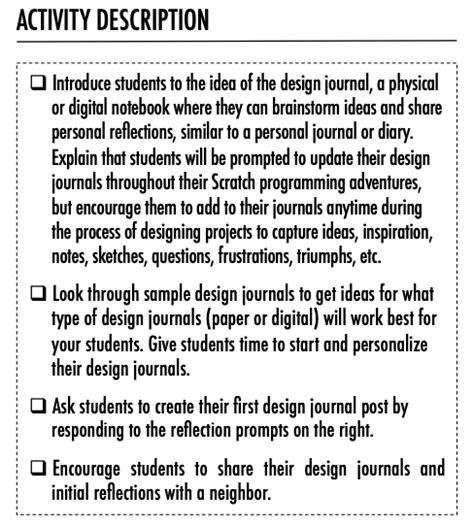 ACTIVITY DESCRIPTION

❑ Introduce students to the idea of the design journal, a physical or digital notebook where they can brainstorm ideas and share personal reflections, similar to a personal journal or diary. Explain that students will be prompted to update their design journals throughout their Scratch programming adventures, but encourage them to add to their journals anytime during the process of designing projects to capture ideas, inspiration, notes, sketches, questions, frustrations, triumphs, etc.

❑ Look through sample design journals to get ideas for what type of design journals (paper or digital) will work best for your students. Give students time to start and personalize their design journals.

❑ Ask students to create their first design journal post by responding to the reflection prompts on the right.

❑ Encourage students to share their design journals and initial reflections with a neighbor.